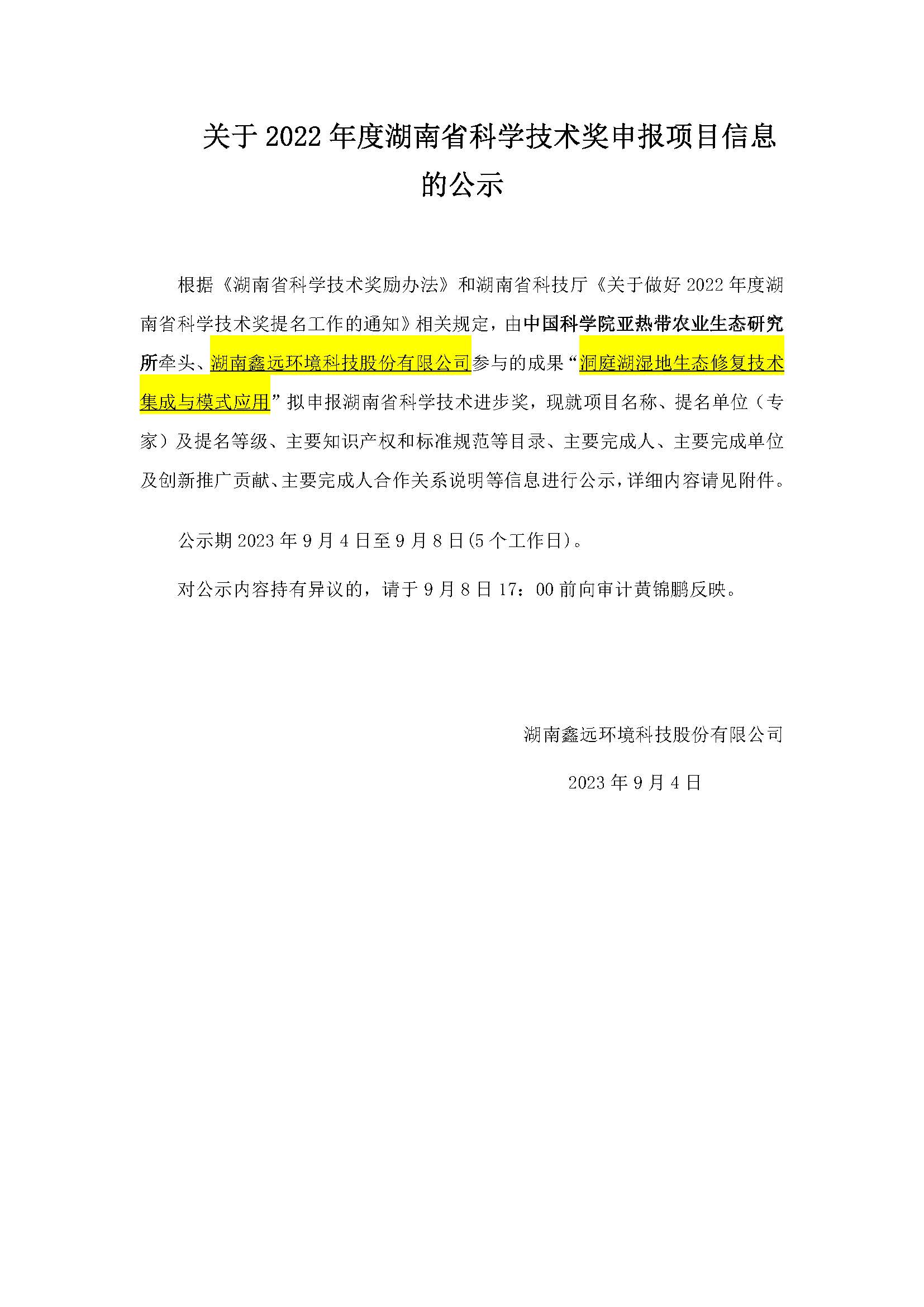 关于 2022 年度湖南省科学技术奖申报项目信息的公示

根据《湖南省科学技术奖励办法》和湖南省科技厅《关于做好 2022 年度湖南省科学技术奖提名工作的通知》相关规定，由中国科学院亚热带农业生态研究所牵头、湖南鑫远环境科技股份有限公司参与的成果“洞庭湖湿地生态修复技术集成与模式应用”拟申报湖南省科学技术进步奖，现就项目名称、提名单位（专家）及提名等级、主要知识产权和标准规范等目录、主要完成人、主要完成单位及创新推广贡献、主要完成人合作关系说明等信息进行公示，详细内容请见附件。

公示期 2023 年 9 月 4 日至 9 月 8 日(5 个工作日)。

对公示内容持有异议的，请于 9 月 8 日 17：00 前向审计黄锦鹏反映。

湖南鑫远环境科技股份有限公司

2023 年 9 月 4 日